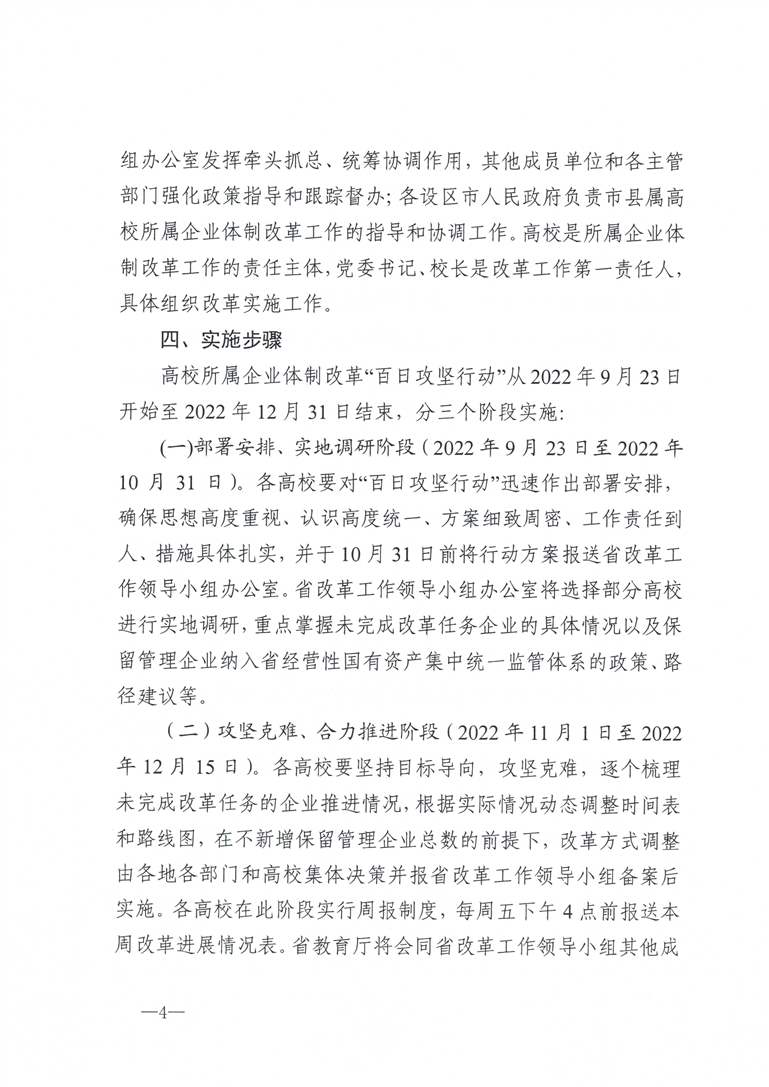 组办公室发挥牵头抓总、统筹协调作用，其他成员单位和各主管部门强化政策指导和跟踪督办；各设区市人民政府负责市县属高校所属企业体制改革工作的指导和协调工作。高校是所属企业体制改革工作的责任主体，党委书记、校长是改革工作第一责任人，具体组织改革实施工作。

四、实施步骤

高校所属企业体制改革“百日攻坚行动”从2022年9月23日开始至2022年12月31日结束，分三个阶段实施：

(一)部署安排、实地调研阶段（2022年9月23日至2022年10月31日）。各高校要对“百日攻坚行动”迅速作出部署安排，确保思想高度重视、认识高度统一、方案细致周密、工作责任到人、措施具体扎实，并于10月31日前将行动方案报送省改革工作领导小组办公室。省改革工作领导小组办公室将选择部分高校进行实地调研，重点掌握未完成改革任务企业的具体情况以及保留管理企业纳入省经营性国有资产集中统一监管体系的政策、路径建议等。

（二）攻坚克难、合力推进阶段（2022年11月1日至2022年12月15日）。各高校要坚持目标导向，攻坚克难，逐个梳理未完成改革任务的企业推进情况，根据实际情况动态调整时间表和路线图，在不新增保留管理企业总数的前提下，改革方式调整由各地各部门和高校集体决策并报省改革工作领导小组备案后实施。各高校在此阶段实行周报制度，每周五下午4点前报送本周改革进展情况表。省教育厅将会同省改革工作领导小组其他成

—4—